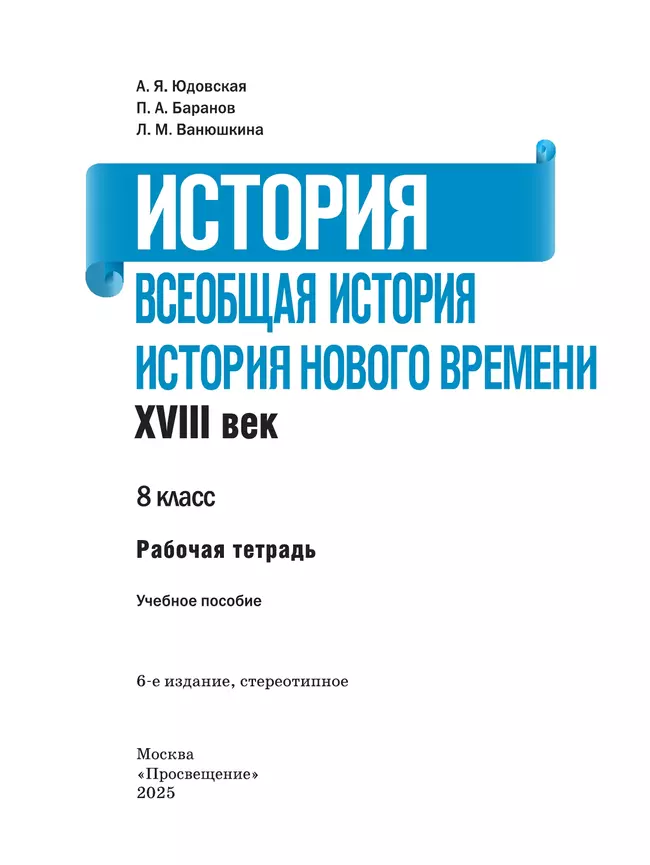 А. Я. Юдовская
П. А. Баранов
Л. М. Ванюшкина

ИСТОРИЯ

ВСЕОБЩАЯ ИСТОРИЯ
ИСТОРИЯ НОВОГО ВРЕМЕНИ
XVIII век

8 класс

Рабочая тетрадь

Учебное пособие

6-е издание, стереотипное

Москва
«Просвещение»
2025